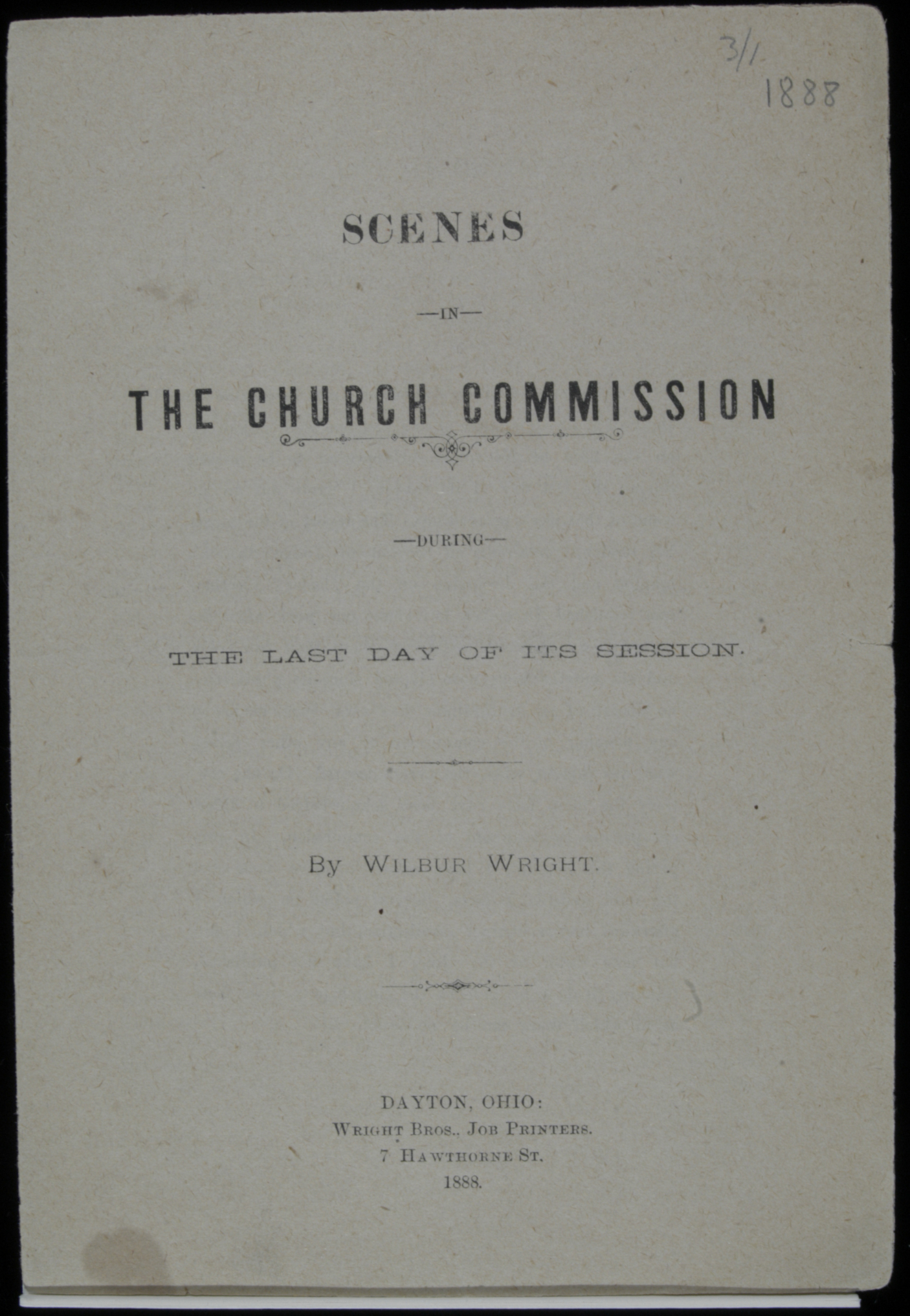 3/1
1888

SCENES

—IN—

THE CHURCH COMMISSION

—DURING—

THE LAST DAY OF ITS SESSION.

By WILBUR WRIGHT.

DAYTON, OHIO:
WRIGHT BROS., JOB PRINTERS.
7 HAWTHORNE ST.
1888.